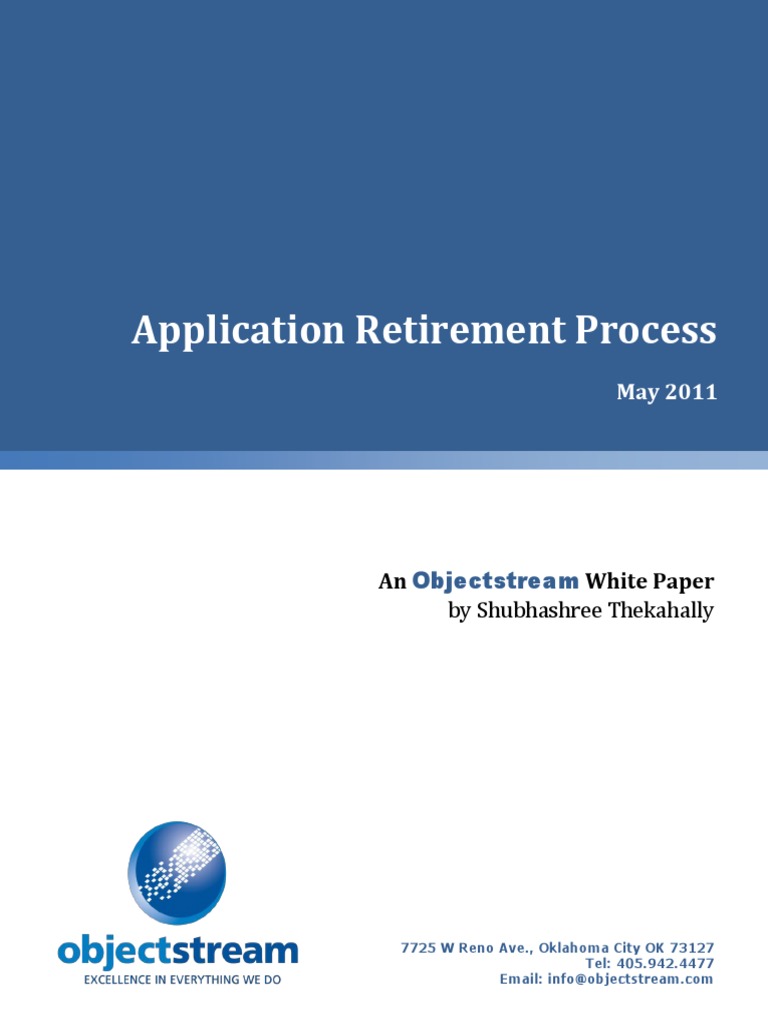 Application Retirement Process

May 2011

An Objectstream White Paper
by Shubhashree Thekahally

objectstream
EXCELLENCE IN EVERYTHING WE DO

7725 W Reno Ave., Oklahoma City OK 73127
Tel: 405.942.4477
Email: info@objectstream.com